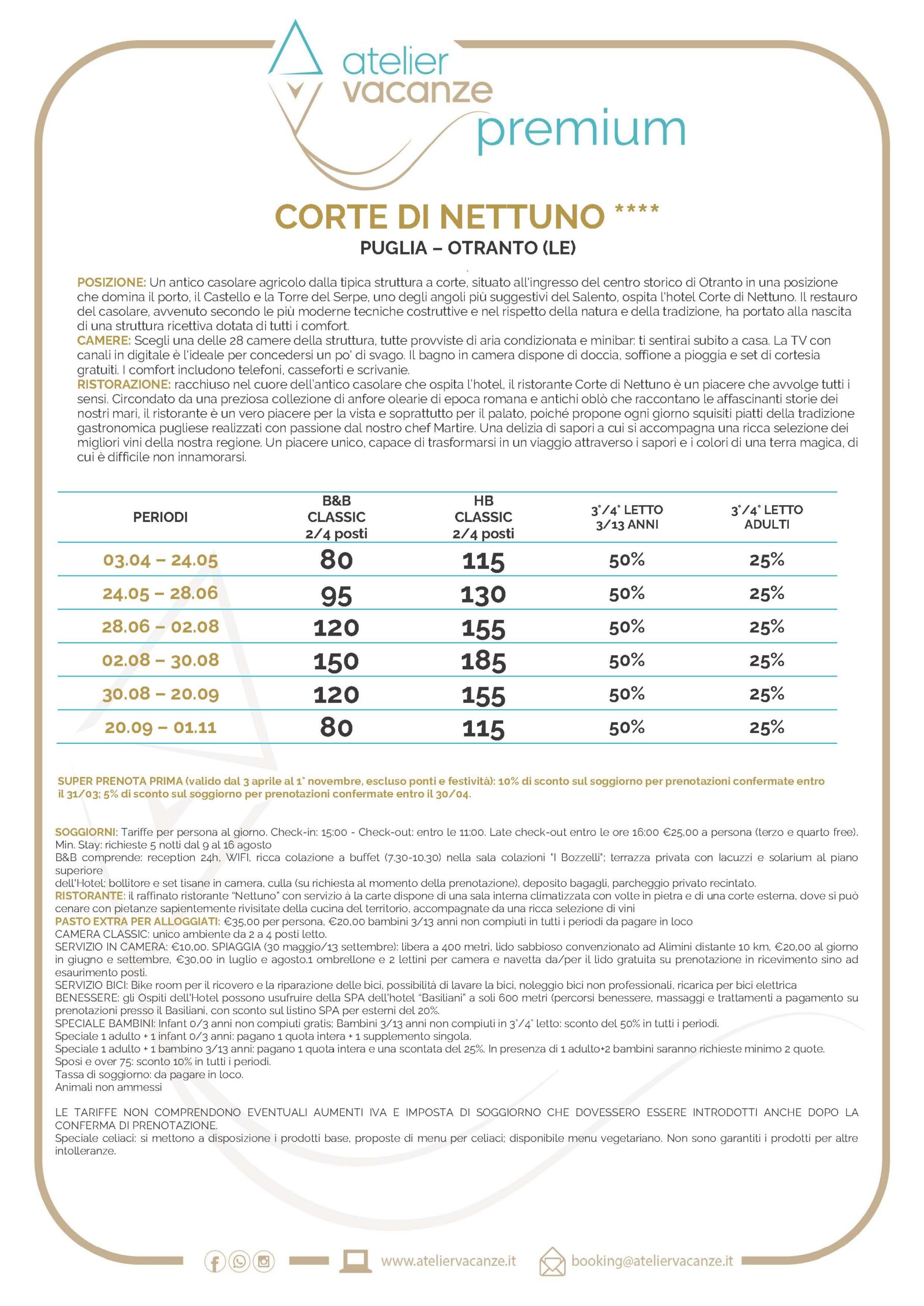 atelier vacanze premium

CORTE DI NETTUNO ****
PUGLIA – OTRANTO (LE)

POSIZIONE: Un antico casolare agricolo dalla tipica struttura a corte, situato all'ingresso del centro storico di Otranto in una posizione che domina il porto, il Castello e la Torre del Serpe, uno degli angoli più suggestivi del Salento, ospita l'hotel Corte di Nettuno. Il restauro del casolare, avvenuto secondo le più moderne tecniche costruttive e nel rispetto della natura e della tradizione, ha portato alla nascita di una struttura ricettiva dotata di tutti i comfort.
CAMERE: Scegli una delle 28 camere della struttura, tutte provviste di aria condizionata e minibar: ti sentirai subito a casa. La TV con canali in digitale è l'ideale per concedersi un po' di svago. Il bagno in camera dispone di doccia, soffione a pioggia e set di cortesia gratuiti. I comfort includono telefoni, casseforti e scrivanie.
RISTORAZIONE: racchiuso nel cuore dell'antico casolare che ospita l'hotel, il ristorante Corte di Nettuno è un piacere che avvolge tutti i sensi. Circondato da una preziosa collezione di anfore olearie di epoca romana e antichi oblò che raccontano le affascinanti storie dei nostri mari, il ristorante è un vero piacere per la vista e soprattutto per il palato, poiché propone ogni giorno squisiti piatti della tradizione gastronomica pugliese realizzati con passione dal nostro chef Martire. Una delizia di sapori a cui si accompagna una ricca selezione dei migliori vini della nostra regione. Un piacere unico, capace di trasformarsi in un viaggio attraverso i sapori e i colori di una terra magica, di cui è difficile non innamorarsi.

| PERIODI | B&B CLASSIC 2/4 posti | HB CLASSIC 2/4 posti | 3°/4° LETTO 3/13 ANNI | 3°/4° LETTO ADULTI |
|---|---|---|---|---|
| 03.04 – 24.05 | 80 | 115 | 50% | 25% |
| 24.05 – 28.06 | 95 | 130 | 50% | 25% |
| 28.06 – 02.08 | 120 | 155 | 50% | 25% |
| 02.08 – 30.08 | 150 | 185 | 50% | 25% |
| 30.08 – 20.09 | 120 | 155 | 50% | 25% |
| 20.09 – 01.11 | 80 | 115 | 50% | 25% |

SUPER PRENOTA PRIMA (valido dal 3 aprile al 1° novembre, escluso ponti e festività): 10% di sconto sul soggiorno per prenotazioni confermate entro il 31/03; 5% di sconto sul soggiorno per prenotazioni confermate entro il 30/04.

SOGGIORNI: Tariffe per persona al giorno. Check-in: 15:00 - Check-out: entro le 11:00. Late check-out entro le ore 16:00 €25,00 a persona (terzo e quarto free). Min. Stay: richieste 5 notti dal 9 al 16 agosto
B&B comprende: reception 24h, WIFI, ricca colazione a buffet (7:30-10.30) nella sala colazioni "I Bozzelli"; terrazza privata con Iacuzzi e solarium al piano superiore
dell'Hotel; bollitore e set tisane in camera, culla (su richiesta al momento della prenotazione), deposito bagagli, parcheggio privato recintato.
RISTORANTE: il raffinato ristorante "Nettuno" con servizio à la carte dispone di una sala interna climatizzata con volte in pietra e di una corte esterna, dove si può cenare con pietanze sapientemente rivisitate della cucina del territorio, accompagnate da una ricca selezione di vini
PASTO EXTRA PER ALLOGGIATI: €35,00 per persona, €20,00 bambini 3/13 anni non compiuti in tutti i periodi da pagare in loco
CAMERA CLASSIC: unico ambiente da 2 a 4 posti letto.
SERVIZIO IN CAMERA: €10,00. SPIAGGIA (30 maggio/13 settembre): libera a 400 metri, lido sabbioso convenzionato ad Alimini distante 10 km, €20,00 al giorno in giugno e settembre, €30,00 in luglio e agosto.1 ombrellone e 2 lettini per camera e navetta da/per il lido gratuita su prenotazione in ricevimento sino ad esaurimento posti.
SERVIZIO BICI: Bike room per il ricovero e la riparazione delle bici, possibilità di lavare la bici, noleggio bici non professionali, ricarica per bici elettrica
BENESSERE: gli Ospiti dell'Hotel possono usufruire della SPA dell'hotel "Basiliani" a soli 600 metri (percorsi benessere, massaggi e trattamenti a pagamento su prenotazioni presso il Basiliani, con sconto sul listino SPA per esterni del 20%.
SPECIALE BAMBINI: Infant 0/3 anni non compiuti gratis; Bambini 3/13 anni non compiuti in 3°/4° letto: sconto del 50% in tutti i periodi.
Speciale 1 adulto + 1 infant 0/3 anni: pagano 1 quota intera + 1 supplemento singola.
Speciale 1 adulto + 1 bambino 3/13 anni: pagano 1 quota intera e una scontata del 25%. In presenza di 1 adulto+2 bambini saranno richieste minimo 2 quote.
Sposi e over 75: sconto 10% in tutti i periodi.
Tassa di soggiorno: da pagare in loco.
Animali non ammessi

LE TARIFFE NON COMPRENDONO EVENTUALI AUMENTI IVA E IMPOSTA DI SOGGIORNO CHE DOVESSERO ESSERE INTRODOTTI ANCHE DOPO LA CONFERMA DI PRENOTAZIONE.
Speciale celiaci: si mettono a disposizione i prodotti base, proposte di menu per celiaci; disponibile menu vegetariano. Non sono garantiti i prodotti per altre intolleranze.

www.ateliervacanze.it booking@ateliervacanze.it